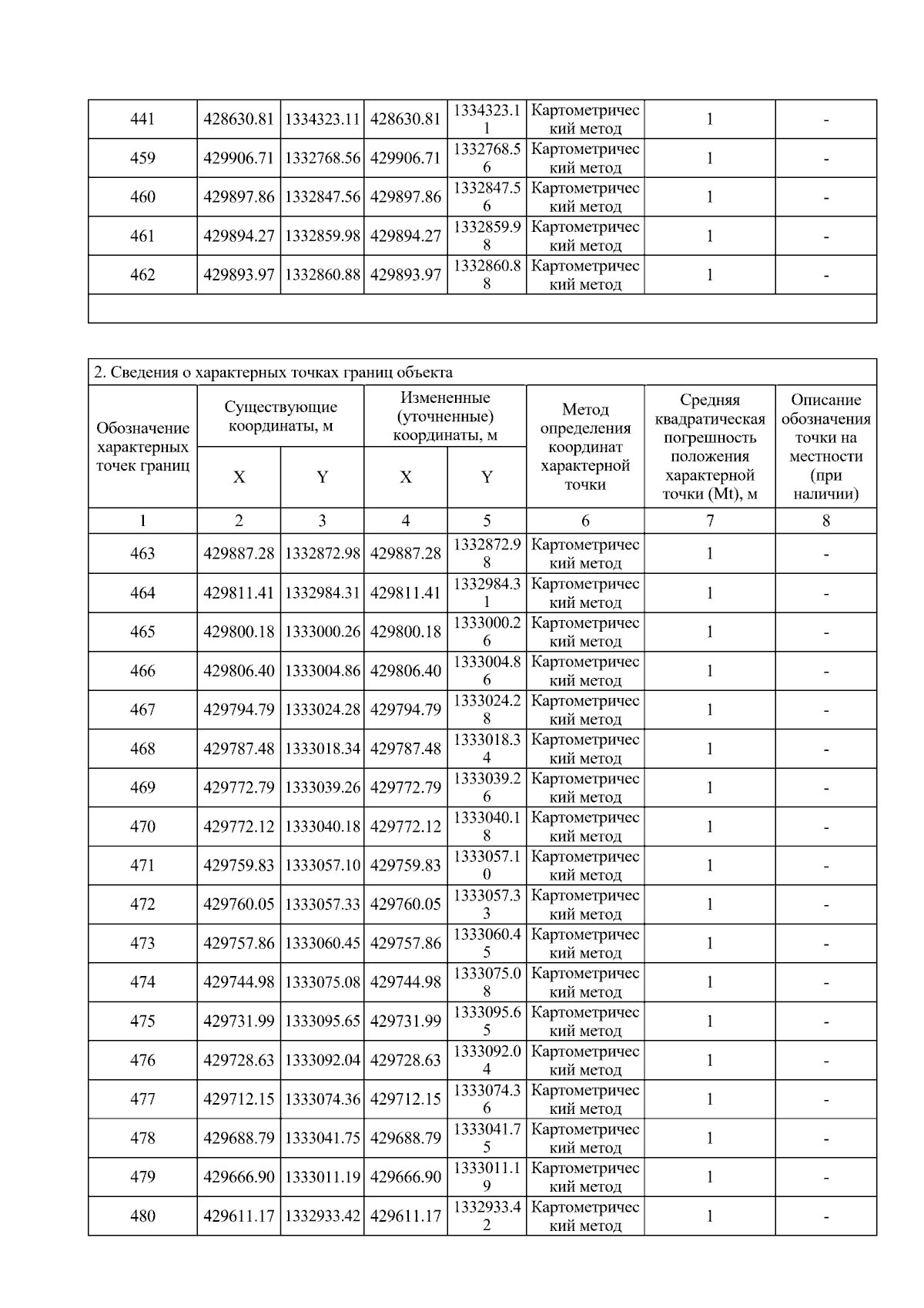 | 441 | 428630.81 | 1334323.11 | 428630.81 | 1334323.11 | Картометрический метод | 1 | - |
|---|---|---|---|---|---|---|---|
| 459 | 429906.71 | 1332768.56 | 429906.71 | 1332768.56 | Картометрический метод | 1 | - |
| 460 | 429897.86 | 1332847.56 | 429897.86 | 1332847.56 | Картометрический метод | 1 | - |
| 461 | 429894.27 | 1332859.98 | 429894.27 | 1332859.98 | Картометрический метод | 1 | - |
| 462 | 429893.97 | 1332860.88 | 429893.97 | 1332860.88 | Картометрический метод | 1 | - |

2. Сведения о характерных точках границ объекта

| Обозначение характерных точек границ | Существующие координаты, м |  | Измененные (уточненные) координаты, м |  | Метод определения координат характерной точки | Средняя квадратическая погрешность положения характерной точки (Mt), м | Описание обозначения точки на местности (при наличии) |
|---|---|---|---|---|---|---|---|
|  | X | Y | X | Y |  |  |  |
| 1 | 2 | 3 | 4 | 5 | 6 | 7 | 8 |
| 463 | 429887.28 | 1332872.98 | 429887.28 | 1332872.98 | Картометрический метод | 1 | - |
| 464 | 429811.41 | 1332984.31 | 429811.41 | 1332984.31 | Картометрический метод | 1 | - |
| 465 | 429800.18 | 1333000.26 | 429800.18 | 1333000.26 | Картометрический метод | 1 | - |
| 466 | 429806.40 | 1333004.86 | 429806.40 | 1333004.86 | Картометрический метод | 1 | - |
| 467 | 429794.79 | 1333024.28 | 429794.79 | 1333024.28 | Картометрический метод | 1 | - |
| 468 | 429787.48 | 1333018.34 | 429787.48 | 1333018.34 | Картометрический метод | 1 | - |
| 469 | 429772.79 | 1333039.26 | 429772.79 | 1333039.26 | Картометрический метод | 1 | - |
| 470 | 429772.12 | 1333040.18 | 429772.12 | 1333040.18 | Картометрический метод | 1 | - |
| 471 | 429759.83 | 1333057.10 | 429759.83 | 1333057.10 | Картометрический метод | 1 | - |
| 472 | 429760.05 | 1333057.33 | 429760.05 | 1333057.33 | Картометрический метод | 1 | - |
| 473 | 429757.86 | 1333060.45 | 429757.86 | 1333060.45 | Картометрический метод | 1 | - |
| 474 | 429744.98 | 1333075.08 | 429744.98 | 1333075.08 | Картометрический метод | 1 | - |
| 475 | 429731.99 | 1333095.65 | 429731.99 | 1333095.65 | Картометрический метод | 1 | - |
| 476 | 429728.63 | 1333092.04 | 429728.63 | 1333092.04 | Картометрический метод | 1 | - |
| 477 | 429712.15 | 1333074.36 | 429712.15 | 1333074.36 | Картометрический метод | 1 | - |
| 478 | 429688.79 | 1333041.75 | 429688.79 | 1333041.75 | Картометрический метод | 1 | - |
| 479 | 429666.90 | 1333011.19 | 429666.90 | 1333011.19 | Картометрический метод | 1 | - |
| 480 | 429611.17 | 1332933.42 | 429611.17 | 1332933.42 | Картометрический метод | 1 | - |